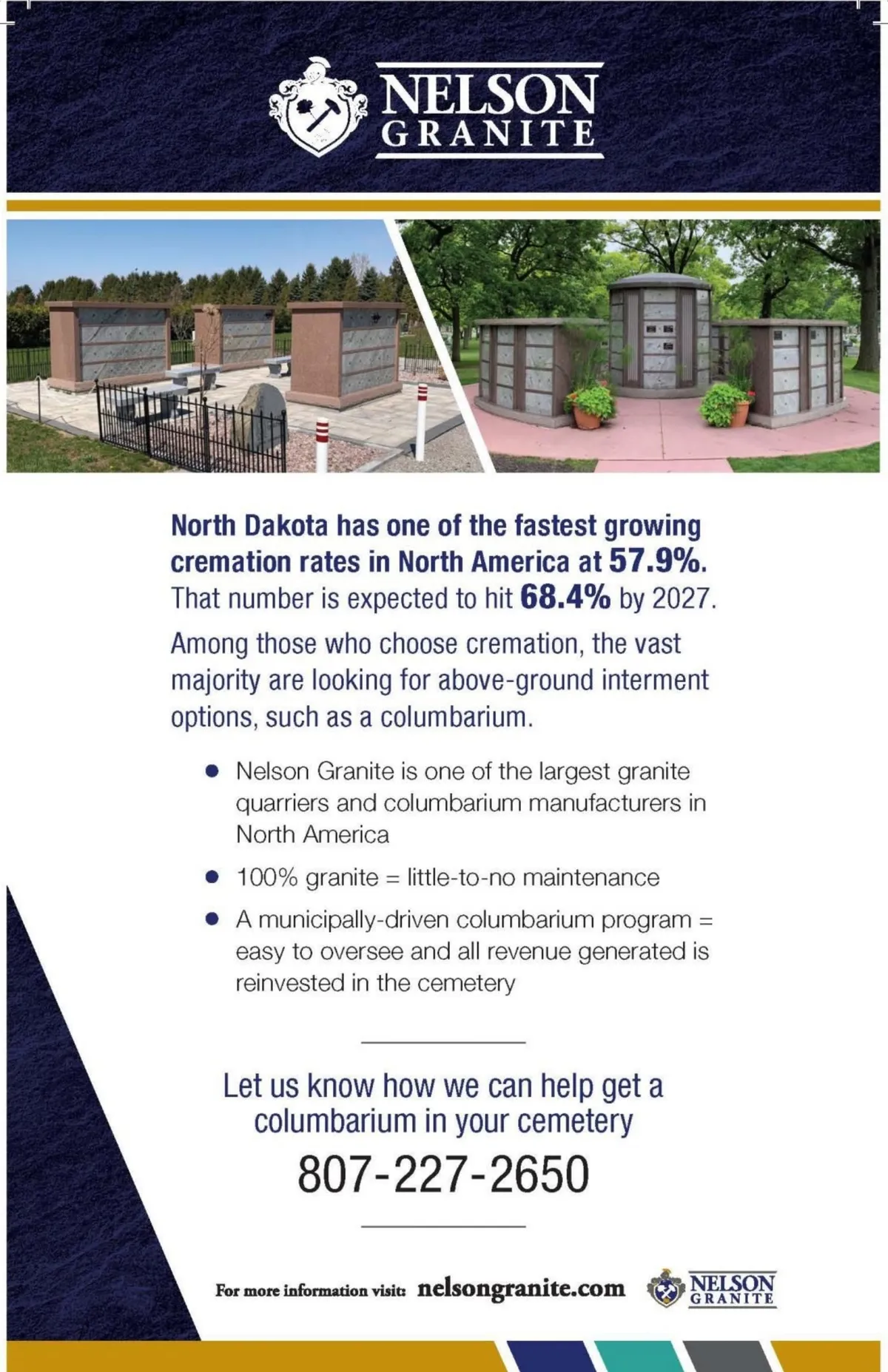 NELSON
GRANITE

North Dakota has one of the fastest growing cremation rates in North America at 57.9%. That number is expected to hit 68.4% by 2027.

Among those who choose cremation, the vast majority are looking for above-ground interment options, such as a columbarium.

• Nelson Granite is one of the largest granite quarriers and columbarium manufacturers in North America
• 100% granite = little-to-no maintenance
• A municipally-driven columbarium program = easy to oversee and all revenue generated is reinvested in the cemetery

Let us know how we can help get a columbarium in your cemetery

807-227-2650

For more information visit: nelsongranite.com

NELSON
GRANITE